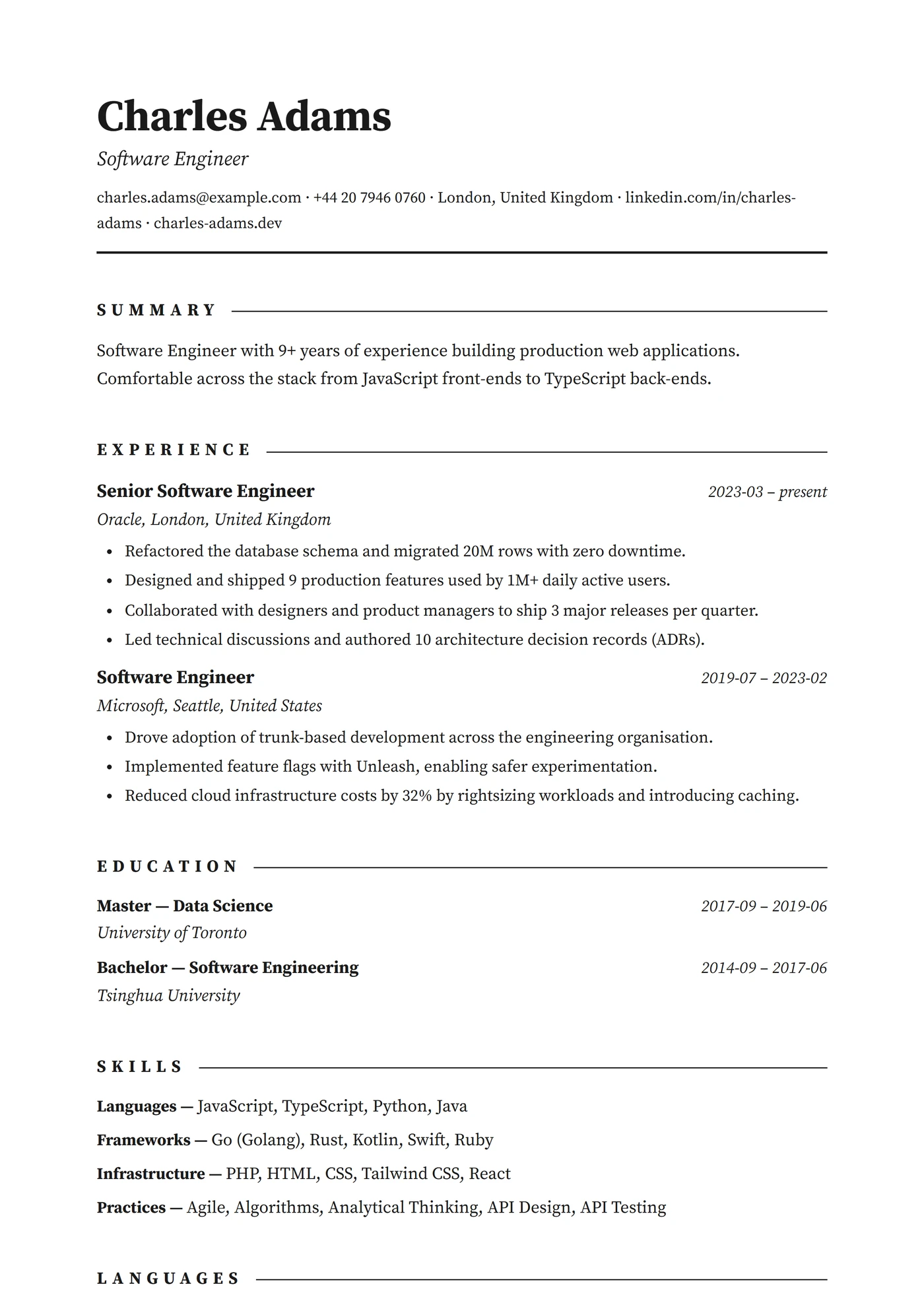 Charles Adams

Software Engineer

charles.adams@example.com · +44 20 7946 0760 · London, United Kingdom · linkedin.com/in/charles-adams · charles-adams.dev

SUMMARY

Software Engineer with 9+ years of experience building production web applications. Comfortable across the stack from JavaScript front-ends to TypeScript back-ends.

EXPERIENCE

Senior Software Engineer
2023-03 – present
Oracle, London, United Kingdom
• Refactored the database schema and migrated 20M rows with zero downtime.
• Designed and shipped 9 production features used by 1M+ daily active users.
• Collaborated with designers and product managers to ship 3 major releases per quarter.
• Led technical discussions and authored 10 architecture decision records (ADRs).

Software Engineer
2019-07 – 2023-02
Microsoft, Seattle, United States
• Drove adoption of trunk-based development across the engineering organisation.
• Implemented feature flags with Unleash, enabling safer experimentation.
• Reduced cloud infrastructure costs by 32% by rightsizing workloads and introducing caching.

EDUCATION

Master — Data Science
2017-09 – 2019-06
University of Toronto

Bachelor — Software Engineering
2014-09 – 2017-06
Tsinghua University

SKILLS

Languages — JavaScript, TypeScript, Python, Java

Frameworks — Go (Golang), Rust, Kotlin, Swift, Ruby

Infrastructure — PHP, HTML, CSS, Tailwind CSS, React

Practices — Agile, Algorithms, Analytical Thinking, API Design, API Testing

LANGUAGES